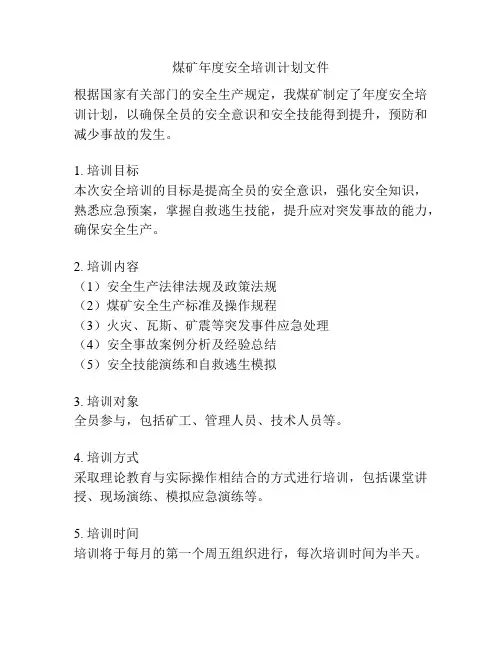 煤矿年度安全培训计划文件

根据国家有关部门的安全生产规定，我煤矿制定了年度安全培训计划，以确保全员的安全意识和安全技能得到提升，预防和减少事故的发生。

1. 培训目标
本次安全培训的目标是提高全员的安全意识，强化安全知识，熟悉应急预案，掌握自救逃生技能，提升应对突发事故的能力，确保安全生产。

2. 培训内容
（1）安全生产法律法规及政策法规
（2）煤矿安全生产标准及操作规程
（3）火灾、瓦斯、矿震等突发事件应急处理
（4）安全事故案例分析及经验总结
（5）安全技能演练和自救逃生模拟

3. 培训对象
全员参与，包括矿工、管理人员、技术人员等。

4. 培训方式
采取理论教育与实际操作相结合的方式进行培训，包括课堂讲授、现场演练、模拟应急演练等。

5. 培训时间
培训将于每月的第一个周五组织进行，每次培训时间为半天。